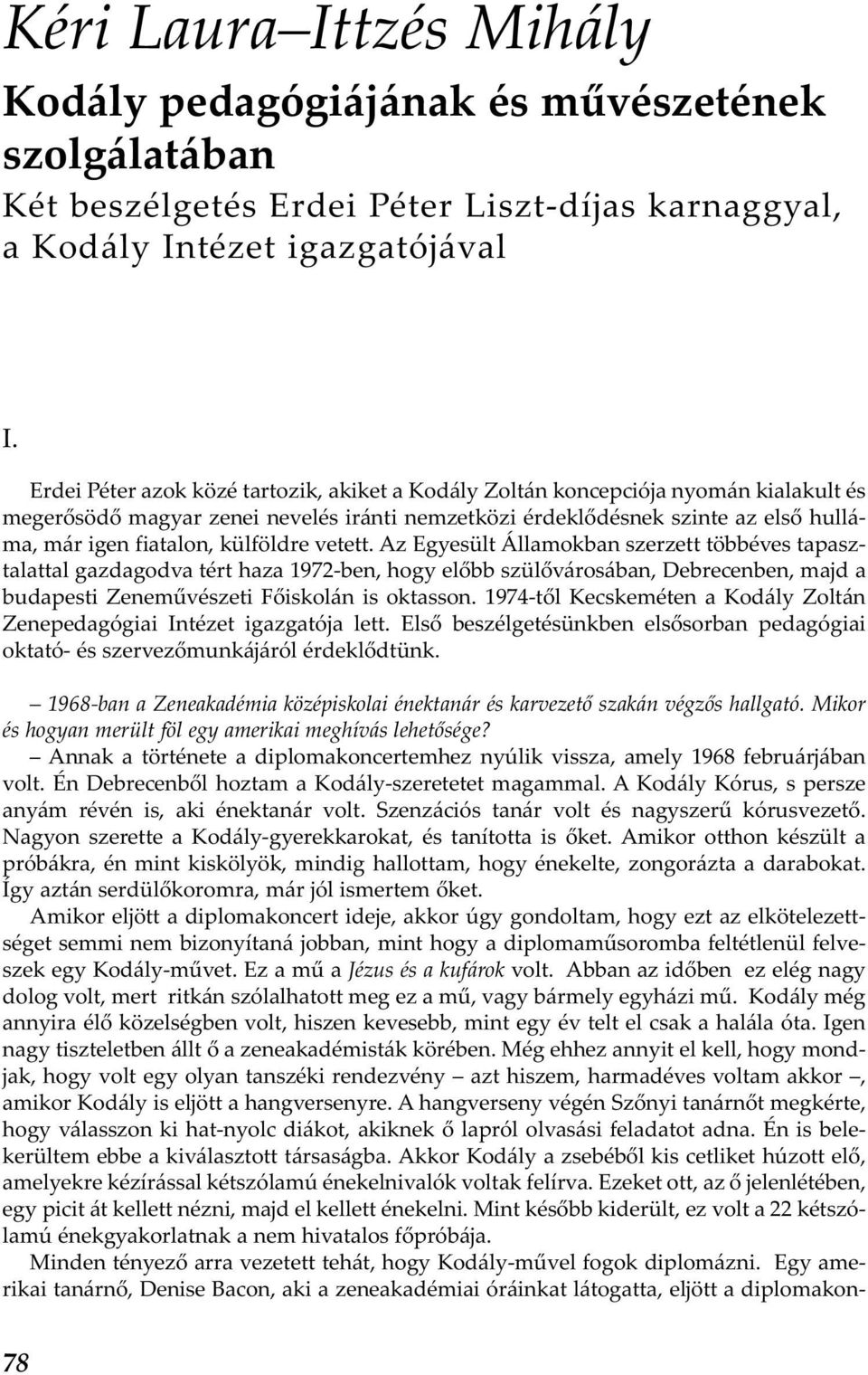 Kéri Laura–Ittzés Mihály

Kodály pedagógiájának és művészetének szolgálatában

Két beszélgetés Erdei Péter Liszt-díjas karnaggyal, a Kodály Intézet igazgatójával

I.

Erdei Péter azok közé tartozik, akiket a Kodály Zoltán koncepciója nyomán kialakult és megerősödő magyar zenei nevelés iránti nemzetközi érdeklődésnek szinte az első hulláma, már igen fiatalon, külföldre vetett. Az Egyesült Államokban szerzett többéves tapasztalattal gazdagodva tért haza 1972-ben, hogy előbb szülővárosában, Debrecenben, majd a budapesti Zeneművészeti Főiskolán is oktasson. 1974-től Kecskeméten a Kodály Zoltán Zenepedagógiai Intézet igazgatója lett. Első beszélgetésünkben elsősorban pedagógiai oktató- és szervezőmunkájáról érdeklődtünk.

– 1968-ban a Zeneakadémia középiskolai énektanár és karvezető szakán végzős hallgató. Mikor és hogyan merült föl egy amerikai meghívás lehetősége?

– Annak a története a diplomakoncertemhez nyúlik vissza, amely 1968 februárjában volt. Én Debrecenből hoztam a Kodály-szeretetet magammal. A Kodály Kórus, s persze anyám révén is, aki énektanár volt. Szenzációs tanár volt és nagyszerű kórusvezető. Nagyon szerette a Kodály-gyerekkarokat, és tanította is őket. Amikor otthon készült a próbákra, én mint kiskölyök, mindig hallottam, hogy énekelte, zongorázta a darabokat. Így aztán serdülőkoromra, már jól ismertem őket.

Amikor eljött a diplomakoncert ideje, akkor úgy gondoltam, hogy ezt az elkötelezettséget semmi nem bizonyítaná jobban, mint hogy a diplomaműsoromba feltétlenül felveszek egy Kodály-művet. Ez a mű a Jézus és a kufárok volt. Abban az időben ez elég nagy dolog volt, mert ritkán szólalhatott meg ez a mű, vagy bármely egyházi mű. Kodály még annyira élő közelségben volt, hiszen kevesebb, mint egy év telt el csak a halála óta. Igen nagy tiszteletben állt ő a zeneakadémisták körében. Még ehhez annyit el kell, hogy mondjak, hogy volt egy olyan tanszéki rendezvény – azt hiszem, harmadéves voltam akkor –, amikor Kodály is eljött a hangversenyre. A hangverseny végén Szőnyi tanárnőt megkérte, hogy válasszon ki hat-nyolc diákot, akiknek ő lapról olvasási feladatot adna. Én is belekerültem ebbe a kiválasztott társaságba. Akkor Kodály a zsebéből kis cetliket húzott elő, amelyekre kézírással kétszólamú énekelnivalók voltak felírva. Ezeket ott, az ő jelenlétében, egy picit át kellett nézni, majd el kellett énekelni. Mint később kiderült, ez volt a 22 kétszólamú énekgyakorlatnak a nem hivatalos főpróbája.

Minden tényező arra vezetett tehát, hogy Kodály-művel fogok diplomázni. Egy amerikai tanárnő, Denise Bacon, aki a zeneakadémiai óráinkat látogatta, eljött a diplomakon-

78